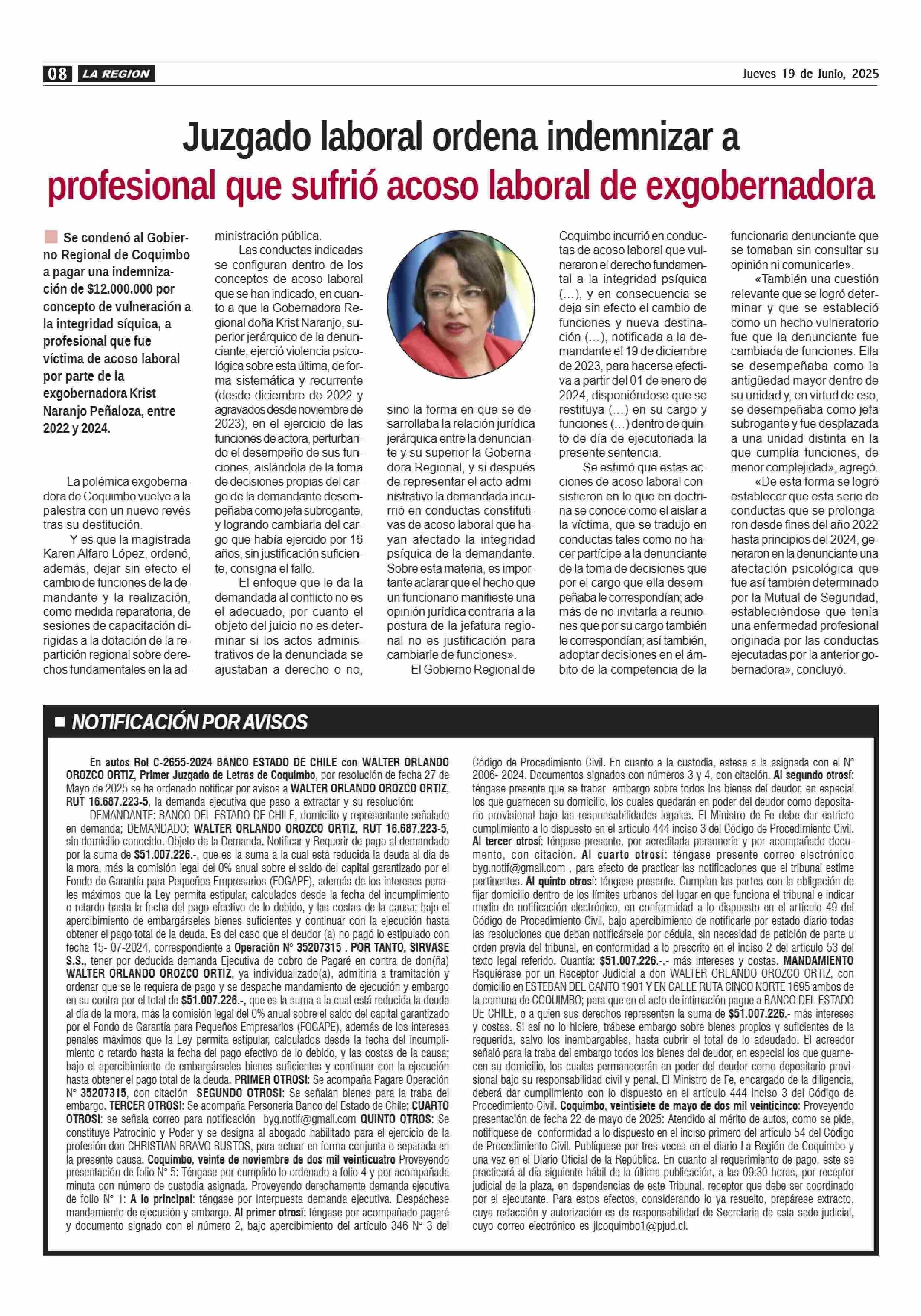 08 LA REGION

Jueves 19 de Junio, 2025

Juzgado laboral ordena indemnizar a profesional que sufrió acoso laboral de exgobernadora

Se condenó al Gobierno Regional de Coquimbo a pagar una indemnización de $12.000.000 por concepto de vulneración a la integridad síquica, a profesional que fue víctima de acoso laboral por parte de la exgobernadora Krist Naranjo Peñaloza, entre 2022 y 2024.

La polémica exgobernadora de Coquimbo vuelve a la palestra con un nuevo revés tras su destitución.

Y es que la magistrada Karen Alfaro López, ordenó, además, dejar sin efecto el cambio de funciones de la demandante y la realización, como medida reparatoria, de sesiones de capacitación dirigidas a la dotación de la repartición regional sobre derechos fundamentales en la administración pública.

Las conductas indicadas se configuran dentro de los conceptos de acoso laboral que se han indicado, en cuanto a que la Gobernadora Regional doña Krist Naranjo, superior jerárquico de la denunciante, ejerció violencia psicológica sobre esta última, de forma sistemática y recurrente (desde diciembre de 2022 y agravados desde noviembre de 2023), en el ejercicio de las funciones de actora, perturbando el desempeño de sus funciones, aislándola de la toma de decisiones propias del cargo de la demandante desempeñaba como jefa subrogante, y logrando cambiarla del cargo que había ejercido por 16 años, sin justificación suficiente, consigna el fallo.

El enfoque que le da la demandada al conflicto no es el adecuado, por cuanto el objeto del juicio no es determinar si los actos administrativos de la denunciada se ajustaban a derecho o no, sino la forma en que se desarrollaba la relación jurídica jerárquica entre la denunciante y su superior la Gobernadora Regional, y si después de representar el acto administrativo la demandada incurrió en conductas constitutivas de acoso laboral que hayan afectado la integridad psíquica de la demandante. Sobre esta materia, es importante aclarar que el hecho que un funcionario manifieste una opinión jurídica contraria a la postura de la jefatura regional no es justificación para cambiarle de funciones».

El Gobierno Regional de Coquimbo incurrió en conductas de acoso laboral que vulneraron el derecho fundamental a la integridad psíquica (…), y en consecuencia se deja sin efecto el cambio de funciones y nueva destinación (…), notificada a la demandante el 19 de diciembre de 2023, para hacerse efectiva a partir del 01 de enero de 2024, disponiéndose que se restituya (…) en su cargo y funciones (…) dentro de quinto de día de ejecutoriada la presente sentencia.

Se estimó que estas acciones de acoso laboral consistieron en lo que en doctrina se conoce como el aislar a la víctima, que se tradujo en conductas tales como no hacer partícipe a la denunciante de la toma de decisiones que por el cargo que ella desempeñaba le correspondían; además de no invitarla a reuniones que por su cargo también le correspondían; así también, adoptar decisiones en el ámbito de la competencia de la funcionaria denunciante que se tomaban sin consultar su opinión ni comunicarle».

«También una cuestión relevante que se logró determinar y que se estableció como un hecho vulneratorio fue que la denunciante fue cambiada de funciones. Ella se desempeñaba como la antigüedad mayor dentro de su unidad y, en virtud de eso, se desempeñaba como jefa subrogante y fue desplazada a una unidad distinta en la que cumplía funciones, de menor complejidad», agregó.

«De esta forma se logró establecer que esta serie de conductas que se prolongaron desde fines del año 2022 hasta principios del 2024, generaron en la denunciante una afectación psicológica que fue así también determinado por la Mutual de Seguridad, estableciéndose que tenía una enfermedad profesional originada por las conductas ejecutadas por la anterior gobernadora», concluyó.

NOTIFICACIÓN POR AVISOS

En autos Rol C-2655-2024 BANCO ESTADO DE CHILE con WALTER ORLANDO OROZCO ORTIZ, Primer Juzgado de Letras de Coquimbo, por resolución de fecha 27 de Mayo de 2025 se ha ordenado notificar por avisos a WALTER ORLANDO OROZCO ORTIZ, RUT 16.687.223-5, la demanda ejecutiva que paso a extractar y su resolución:

DEMANDANTE: BANCO DEL ESTADO DE CHILE, domicilio y representante señalado en demanda; DEMANDADO: WALTER ORLANDO OROZCO ORTIZ, RUT 16.687.223-5, sin domicilio conocido. Objeto de la Demanda. Notificar y Requerir de pago al demandado por la suma de $51.007.226.-, que es la suma a la cual está reducida la deuda al día de la mora, más la comisión legal del 0% anual sobre el saldo del capital garantizado por el Fondo de Garantía para Pequeños Empresarios (FOGAPE), además de los intereses penales máximos que la Ley permita estipular, calculados desde la fecha del incumplimiento o retardo hasta la fecha del pago efectivo de lo debido, y las costas de la causa; bajo el apercibimiento de embargárseles bienes suficientes y continuar con la ejecución hasta obtener el pago total de la deuda. Es del caso que el deudor (a) no pagó lo estipulado con fecha 15- 07-2024, correspondiente a Operación N° 35207315 . POR TANTO, SIRVASE S.S., tener por deducida demanda Ejecutiva de cobro de Pagaré en contra de don(ña) WALTER ORLANDO OROZCO ORTIZ, ya individualizado(a), admitirla a tramitación y ordenar que se le requiera de pago y se despache mandamiento de ejecución y embargo en su contra por el total de $51.007.226.-, que es la suma a la cual está reducida la deuda al día de la mora, más la comisión legal del 0% anual sobre el saldo del capital garantizado por el Fondo de Garantía para Pequeños Empresarios (FOGAPE), además de los intereses penales máximos que la Ley permita estipular, calculados desde la fecha del incumplimiento o retardo hasta la fecha del pago efectivo de lo debido, y las costas de la causa; bajo el apercibimiento de embargárseles bienes suficientes y continuar con la ejecución hasta obtener el pago total de la deuda. PRIMER OTROSI: Se acompaña Pagare Operación N° 35207315, con citación SEGUNDO OTROSI: Se señalan bienes para la traba del embargo. TERCER OTROSI: Se acompaña Personería Banco del Estado de Chile; CUARTO OTROSI: se señala correo para notificación byg.notif@gmail.com QUINTO OTROS: Se constituye Patrocinio y Poder y se designa al abogado habilitado para el ejercicio de la profesión don CHRISTIAN BRAVO BUSTOS, para actuar en forma conjunta o separada en la presente causa. Coquimbo, veinte de noviembre de dos mil veinticuatro Proveyendo presentación de folio N° 5: Téngase por cumplido lo ordenado a folio 4 y por acompañada minuta con número de custodia asignada. Proveyendo derechamente demanda ejecutiva de folio N° 1: A lo principal: téngase por interpuesta demanda ejecutiva. Despáchese mandamiento de ejecución y embargo. Al primer otrosí: téngase por acompañado pagaré y documento signado con el número 2, bajo apercibimiento del artículo 346 N° 3 del Código de Procedimiento Civil. En cuanto a la custodia, estese a la asignada con el N° 2006- 2024. Documentos signados con números 3 y 4, con citación. Al segundo otrosí: téngase presente que se trabar embargo sobre todos los bienes del deudor, en especial los que guarnecen su domicilio, los cuales quedarán en poder del deudor como depositario provisional bajo las responsabilidades legales. El Ministro de Fe debe dar estricto cumplimiento a lo dispuesto en el artículo 444 inciso 3 del Código de Procedimiento Civil. Al tercer otrosí: téngase presente, por acreditada personería y por acompañado documento, con citación. Al cuarto otrosí: téngase presente correo electrónico byg.notif@gmail.com , para efecto de practicar las notificaciones que el tribunal estime pertinentes. Al quinto otrosí: téngase presente. Cumplan las partes con la obligación de fijar domicilio dentro de los límites urbanos del lugar en que funciona el tribunal e indicar medio de notificación electrónico, en conformidad a lo dispuesto en el artículo 49 del Código de Procedimiento Civil, bajo apercibimiento de notificarle por estado diario todas las resoluciones que deban notificársele por cédula, sin necesidad de petición de parte u orden previa del tribunal, en conformidad a lo prescrito en el inciso 2 del artículo 53 del texto legal referido. Cuantía: $51.007.226.-.- más intereses y costas. MANDAMIENTO Requiérase por un Receptor Judicial a don WALTER ORLANDO OROZCO ORTIZ, con domicilio en ESTEBAN DEL CANTO 1901 Y EN CALLE RUTA CINCO NORTE 1695 ambos de la comuna de COQUIMBO; para que en el acto de intimación pague a BANCO DEL ESTADO DE CHILE, o a quien sus derechos representen la suma de $51.007.226.- más intereses y costas. Si así no lo hiciere, trábese embargo sobre bienes propios y suficientes de la requerida, salvo los inembargables, hasta cubrir el total de lo adeudado. El acreedor señaló para la traba del embargo todos los bienes del deudor, en especial los que guarnecen su domicilio, los cuales permanecerán en poder del deudor como depositario provisional bajo su responsabilidad civil y penal. El Ministro de Fe, encargado de la diligencia, deberá dar cumplimiento con lo dispuesto en el artículo 444 inciso 3 del Código de Procedimiento Civil. Coquimbo, veintisiete de mayo de dos mil veinticinco: Proveyendo presentación de fecha 22 de mayo de 2025: Atendido al mérito de autos, como se pide, notifíquese de conformidad a lo dispuesto en el inciso primero del artículo 54 del Código de Procedimiento Civil. Publíquese por tres veces en el diario La Región de Coquimbo y una vez en el Diario Oficial de la República. En cuanto al requerimiento de pago, este se practicará al día siguiente hábil de la última publicación, a las 09:30 horas, por receptor judicial de la plaza, en dependencias de este Tribunal, receptor que debe ser coordinado por el ejecutante. Para estos efectos, considerando lo ya resuelto, prepárese extracto, cuya redacción y autorización es de responsabilidad de Secretaria de esta sede judicial, cuyo correo electrónico es jlcoquimbo1@pjud.cl.